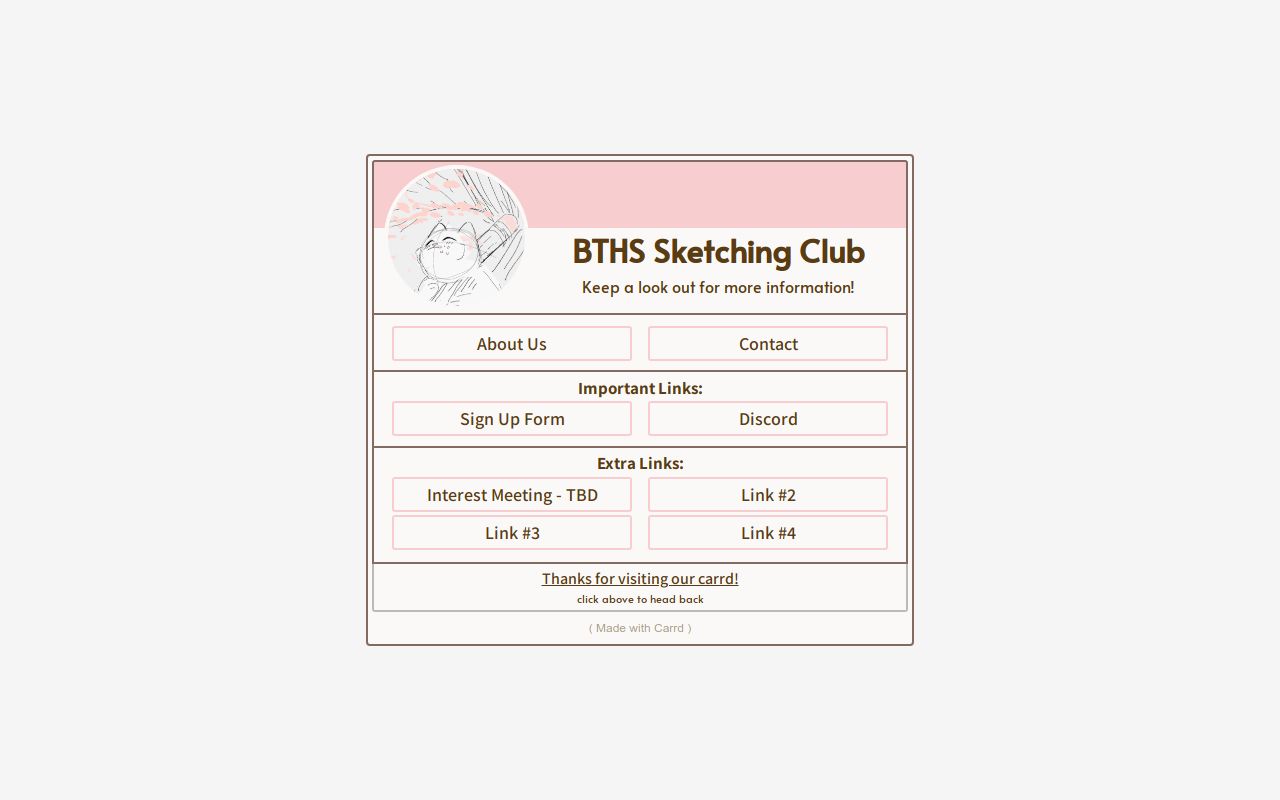 BTHS Sketching Club

Keep a look out for more information!

About Us

Contact

Important Links:

Sign Up Form

Discord

Extra Links:

Interest Meeting - TBD

Link #2

Link #3

Link #4

Thanks for visiting our carrd!

click above to head back

( Made with Carrd )